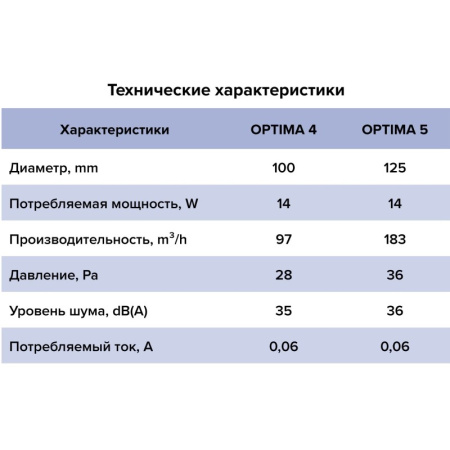 Технические характеристики

| Характеристики | OPTIMA 4 | OPTIMA 5 |
|---|---|---|
| Диаметр, mm | 100 | 125 |
| Потребляемая мощность, W | 14 | 14 |
| Производительность, $m^3/h$ | 97 | 183 |
| Давление, Pa | 28 | 36 |
| Уровень шума, dB(A) | 35 | 36 |
| Потребляемый ток, A | 0,06 | 0,06 |